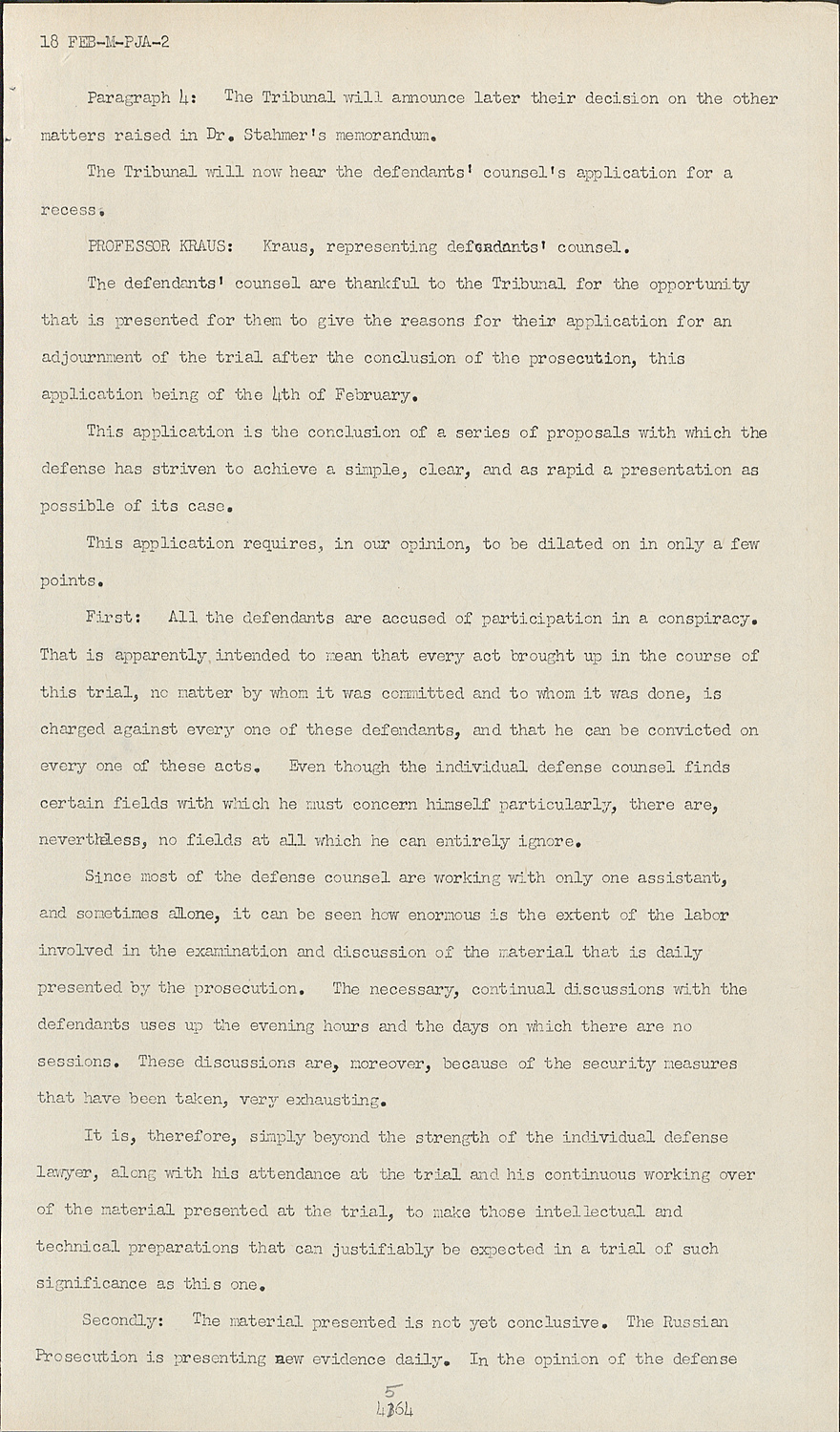 18 FEB-M-PJA-2

Paragraph 4: The Tribunal will announce later their decision on the other matters raised in Dr. Stahmer's memorandum.

The Tribunal will now hear the defendants' counsel's application for a recess.

PROFESSOR KRAUS: Kraus, representing defendants' counsel.

The defendants' counsel are thankful to the Tribunal for the opportunity that is presented for them to give the reasons for their application for an adjournment of the trial after the conclusion of the prosecution, this application being of the 4th of February.

This application is the conclusion of a series of proposals with which the defense has striven to achieve a simple, clear, and as rapid a presentation as possible of its case.

This application requires, in our opinion, to be dilated on in only a few points.

First: All the defendants are accused of participation in a conspiracy. That is apparently intended to mean that every act brought up in the course of this trial, no matter by whom it was committed and to whom it was done, is charged against every one of these defendants, and that he can be convicted on every one of these acts. Even though the individual defense counsel finds certain fields with which he must concern himself particularly, there are, nevertheless, no fields at all which he can entirely ignore.

Since most of the defense counsel are working with only one assistant, and sometimes alone, it can be seen how enormous is the extent of the labor involved in the examination and discussion of the material that is daily presented by the prosecution. The necessary, continual discussions with the defendants uses up the evening hours and the days on which there are no sessions. These discussions are, moreover, because of the security measures that have been taken, very exhausting.

It is, therefore, simply beyond the strength of the individual defense lawyer, along with his attendance at the trial and his continuous working over of the material presented at the trial, to make those intellectual and technical preparations that can justifiably be expected in a trial of such significance as this one.

Secondly: The material presented is not yet conclusive. The Russian Prosecution is presenting new evidence daily. In the opinion of the defense

5
4364